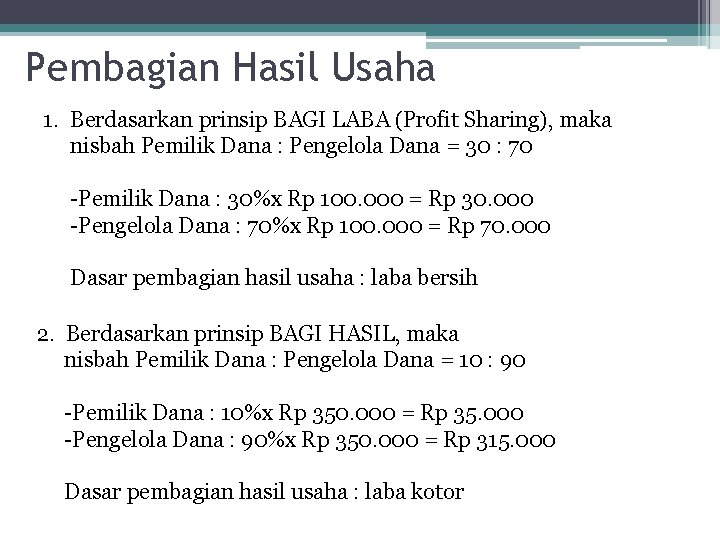 Pembagian Hasil Usaha

1. Berdasarkan prinsip BAGI LABA (Profit Sharing), maka nisbah Pemilik Dana : Pengelola Dana = 30 : 70

-Pemilik Dana : 30%x Rp 100.000 = Rp 30.000
-Pengelola Dana : 70%x Rp 100.000 = Rp 70.000

Dasar pembagian hasil usaha : laba bersih

2. Berdasarkan prinsip BAGI HASIL, maka nisbah Pemilik Dana : Pengelola Dana = 10 : 90

-Pemilik Dana : 10%x Rp 350.000 = Rp 35.000
-Pengelola Dana : 90%x Rp 350.000 = Rp 315.000

Dasar pembagian hasil usaha : laba kotor